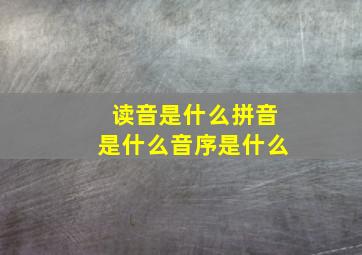 读音是什么拼音
是什么音序是什么